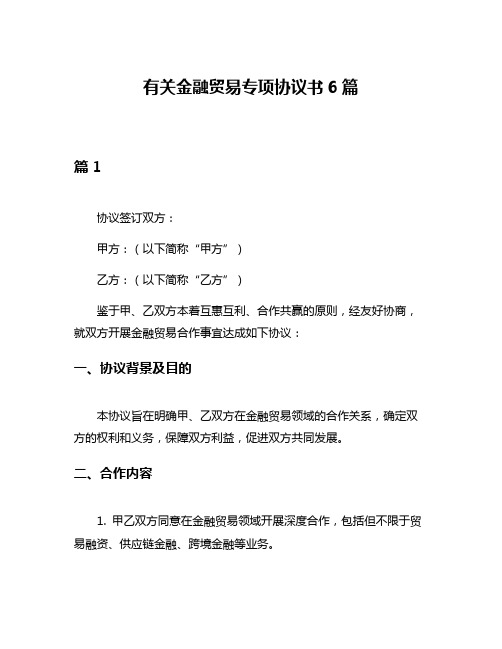 有关金融贸易专项协议书 6 篇

篇 1

协议签订双方：

甲方：（以下简称“甲方”）

乙方：（以下简称“乙方”）

鉴于甲、乙双方本着互惠互利、合作共赢的原则，经友好协商，就双方开展金融贸易合作事宜达成如下协议：

一、协议背景及目的

本协议旨在明确甲、乙双方在金融贸易领域的合作关系，确定双方的权利和义务，保障双方利益，促进双方共同发展。

二、合作内容

1. 甲乙双方同意在金融贸易领域开展深度合作，包括但不限于贸易融资、供应链金融、跨境金融等业务。